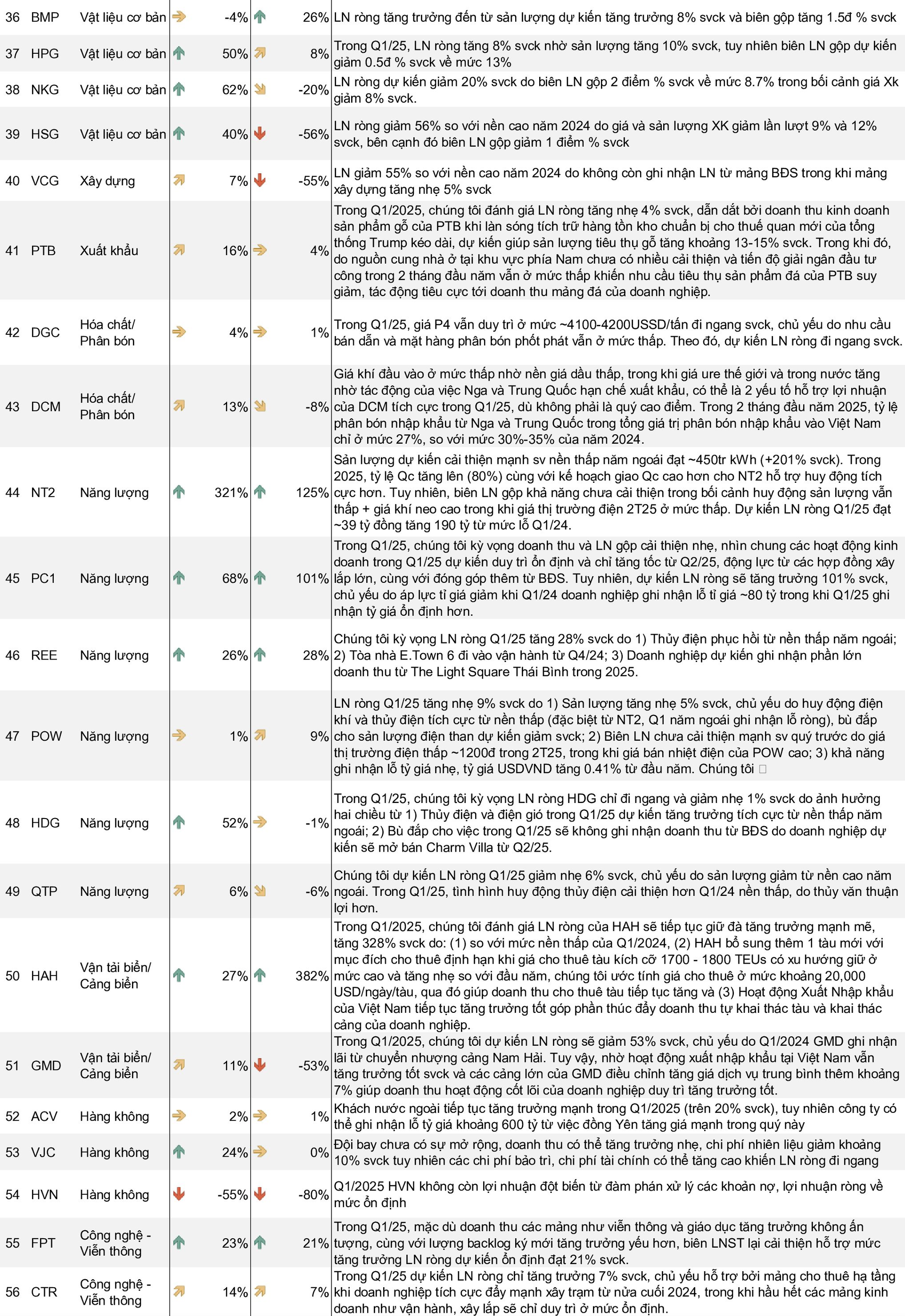 | 36 | BMP | Vật liệu cơ bản | -4% | 26% | LN ròng tăng trưởng đến từ sản lượng dự kiến tăng trưởng 8% svck và biên gộp tăng 1.5đ % svck |
|---|---|---|---|---|---|
| 37 | HPG | Vật liệu cơ bản | 50% | 8% | Trong Q1/25, LN ròng tăng 8% svck nhờ sản lượng tăng 10% svck, tuy nhiên biên LN gộp dự kiến giảm 0.5đ % svck về mức 13% |
| 38 | NKG | Vật liệu cơ bản | 62% | -20% | LN ròng dự kiến giảm 20% svck do biên LN gộp 2 điểm % svck về mức 8.7% trong bối cảnh giá Xk giảm 8% svck. |
| 39 | HSG | Vật liệu cơ bản | 40% | -56% | LN ròng giảm 56% so với nền cao năm 2024 do giá và sản lượng XK giảm lần lượt 9% và 12% svck, bên cạnh đó biên LN gộp giảm 1 điểm % svck |
| 40 | VCG | Xây dựng | 7% | -55% | LN giảm 55% so với nền cao năm 2024 do không còn ghi nhận LN từ mảng BĐS trong khi mảng xây dựng tăng nhẹ 5% svck |
| 41 | PTB | Xuất khẩu | 16% | 4% | Trong Q1/2025, chúng tôi đánh giá LN ròng tăng nhẹ 4% svck, dẫn dắt bởi doanh thu kinh doanh sản phẩm gỗ của PTB khi làn sóng tích trữ hàng tồn kho chuẩn bị cho thuế quan mới của tổng thống Trump kéo dài, dự kiến giúp sản lượng tiêu thụ gỗ tăng khoảng 13-15% svck. Trong khi đó, do nguồn cung nhà ở tại khu vực phía Nam chưa có nhiều cải thiện và tiến độ giải ngân đầu tư công trong 2 tháng đầu năm vẫn ở mức thấp khiến nhu cầu tiêu thụ sản phẩm đá của PTB suy giảm, tác động tiêu cực tới doanh thu mảng đá của doanh nghiệp. |
| 42 | DGC | Hóa chất/ Phân bón | 4% | 1% | Trong Q1/25, giá P4 vẫn duy trì ở mức ~4100-4200USSD/tấn đi ngang svck, chủ yếu do nhu cầu bán dẫn và mặt hàng phân bón phốt phát vẫn ở mức thấp. Theo đó, dự kiến LN ròng đi ngang svck. |
| 43 | DCM | Hóa chất/ Phân bón | 13% | -8% | Giá khí đầu vào ở mức thấp nhờ nền giá dầu thấp, trong khi giá ure thế giới và trong nước tăng nhờ tác động của việc Nga và Trung Quốc hạn chế xuất khẩu, có thể là 2 yếu tố hỗ trợ lợi nhuận của DCM tích cực trong Q1/25, dù không phải là quý cao điểm. Trong 2 tháng đầu năm 2025, tỷ lệ phân bón nhập khẩu từ Nga và Trung Quốc trong tổng giá trị phân bón nhập khẩu vào Việt Nam chỉ ở mức 27%, so với mức 30%-35% của năm 2024. |
| 44 | NT2 | Năng lượng | 321% | 125% | Sản lượng dự kiến cải thiện mạnh sv nền thấp năm ngoái đạt ~450tr kWh (+201% svck). Trong 2025, tỷ lệ Qc tăng lên (80%) cùng với kế hoạch giao Qc cao hơn cho NT2 hỗ trợ huy động tích cực hơn. Tuy nhiên, biên LN gộp khả năng chưa cải thiện trong bối cảnh huy động sản lượng vẫn thấp + giá khí neo cao trong khi giá thị trường điện 2T25 ở mức thấp. Dự kiến LN ròng Q1/25 đạt ~39 tỷ đồng tăng 190 tỷ từ mức lỗ Q1/24. |
| 45 | PC1 | Năng lượng | 68% | 101% | Trong Q1/25, chúng tôi kỳ vọng doanh thu và LN gộp cải thiện nhẹ, nhìn chung các hoạt động kinh doanh trong Q1/25 dự kiến duy trì ổn định và chỉ tăng tốc từ Q2/25, động lực từ các hợp đồng xây lắp lớn, cùng với đóng góp thêm từ BĐS. Tuy nhiên, dự kiến LN ròng sẽ tăng trưởng 101% svck, chủ yếu do áp lực tỉ giá giảm khi Q1/24 doanh nghiệp ghi nhận lỗ tỉ giá ~80 tỷ trong khi Q1/25 ghi nhận tỷ giá ổn định hơn. |
| 46 | REE | Năng lượng | 26% | 28% | Chúng tôi kỳ vọng LN ròng Q1/25 tăng 28% svck do 1) Thủy điện phục hồi từ nền thấp năm ngoái; 2) Tòa nhà E.Town 6 đi vào vận hành từ Q4/24; 3) Doanh nghiệp dự kiến ghi nhận phần lớn doanh thu từ The Light Square Thái Bình trong 2025. |
| 47 | POW | Năng lượng | 1% | 9% | LN ròng Q1/25 tăng nhẹ 9% svck do 1) Sản lượng tăng nhẹ 5% svck, chủ yếu do huy động điện khí và thủy điện tích cực từ nền thấp (đặc biệt từ NT2, Q1 năm ngoái ghi nhận lỗ ròng), bù đắp cho sản lượng điện than dự kiến giảm svck; 2) Biên LN chưa cải thiện mạnh sv quý trước do giá thị trường điện thấp ~1200đ trong 2T25, trong khi giá bán nhiệt điện của POW cao; 3) khả năng ghi nhận lỗ tỷ giá nhẹ, tỷ giá USDVND tăng 0.41% từ đầu năm. Chúng tôi |
| 48 | HDG | Năng lượng | 52% | -1% | Trong Q1/25, chúng tôi kỳ vọng LN ròng HDG chỉ đi ngang và giảm nhẹ 1% svck do ảnh hưởng hai chiều từ 1) Thủy điện và điện gió trong Q1/25 dự kiến tăng trưởng tích cực từ nền thấp năm ngoái; 2) Bù đắp cho việc trong Q1/25 sẽ không ghi nhận doanh thu từ BĐS do doanh nghiệp dự kiến sẽ mở bán Charm Villa từ Q2/25. |
| 49 | QTP | Năng lượng | 6% | -6% | Chúng tôi dự kiến LN ròng Q1/25 giảm nhẹ 6% svck, chủ yếu do sản lượng giảm từ nền cao năm ngoái. Trong Q1/25, tình hình huy động thủy điện cải thiện hơn Q1/24 nền thấp, do thủy văn thuận lợi hơn. |
| 50 | HAH | Vận tải biển/ Cảng biển | 27% | 382% | Trong Q1/2025, chúng tôi đánh giá LN ròng của HAH sẽ tiếp tục giữ đà tăng trưởng mạnh mẽ, tăng 328% svck do: (1) so với mức nền thấp của Q1/2024, (2) HAH bổ sung thêm 1 tàu mới với mục đích cho thuê định hạn khi giá cho thuê tàu kích cỡ 1700 - 1800 TEUs có xu hướng giữ ở mức cao và tăng nhẹ so với đầu năm, chúng tôi ước tính giá cho thuê ở mức khoảng 20,000 USD/ngày/tàu, qua đó giúp doanh thu cho thuê tàu tiếp tục tăng và (3) Hoạt động Xuất Nhập khẩu của Việt Nam tiếp tục tăng trưởng tốt góp phần thúc đẩy doanh thu tự khai thác tàu và khai thác cảng của doanh nghiệp. |
| 51 | GMD | Vận tải biển/ Cảng biển | 11% | -53% | Trong Q1/2025, chúng tôi dự kiến LN ròng sẽ giảm 53% svck, chủ yếu do Q1/2024 GMD ghi nhận lãi từ chuyển nhượng cảng Nam Hải. Tuy vậy, nhờ hoạt động xuất nhập khẩu tại Việt Nam vẫn tăng trưởng tốt svck và các cảng lớn của GMD điều chỉnh tăng giá dịch vụ trung bình thêm khoảng 7% giúp doanh thu hoạt động cốt lõi của doanh nghiệp duy trì tăng trưởng tốt. |
| 52 | ACV | Hàng không | 2% | 1% | Khách nước ngoài tiếp tục tăng trưởng mạnh trong Q1/2025 (trên 20% svck), tuy nhiên công ty có thể ghi nhận lỗ tỷ giá khoảng 600 tỷ từ việc đồng Yên tăng giá mạnh trong quý này |
| 53 | VJC | Hàng không | 24% | 0% | Đội bay chưa có sự mở rộng, doanh thu có thể tăng trưởng nhẹ, chi phí nhiên liệu giảm khoảng 10% svck tuy nhiên các chi phí bảo trì, chi phí tài chính có thể tăng cao khiến LN ròng đi ngang |
| 54 | HVN | Hàng không | -55% | -80% | Q1/2025 HVN không còn lợi nhuận đột biến từ đàm phán xử lý các khoản nợ, lợi nhuận ròng về mức ổn định |
| 55 | FPT | Công nghệ - Viễn thông | 23% | 21% | Trong Q1/25, mặc dù doanh thu các mảng như viễn thông và giáo dục tăng trưởng không ấn tượng, cùng với lượng backlog ký mới tăng trưởng yếu hơn, biên LNST lại cải thiện hỗ trợ mức tăng trưởng LN ròng dự kiến ổn định đạt 21% svck. |
| 56 | CTR | Công nghệ - Viễn thông | 14% | 7% | Trong Q1/25 dự kiến LN ròng chỉ tăng trưởng 7% svck, chủ yếu hỗ trợ bởi mảng cho thuê hạ tầng khi doanh nghiệp tích cực đẩy mạnh xây trạm từ nửa cuối 2024, trong khi hầu hết các mảng kinh doanh như vận hành, xây lắp sẽ chỉ duy trì ở mức ổn định. |